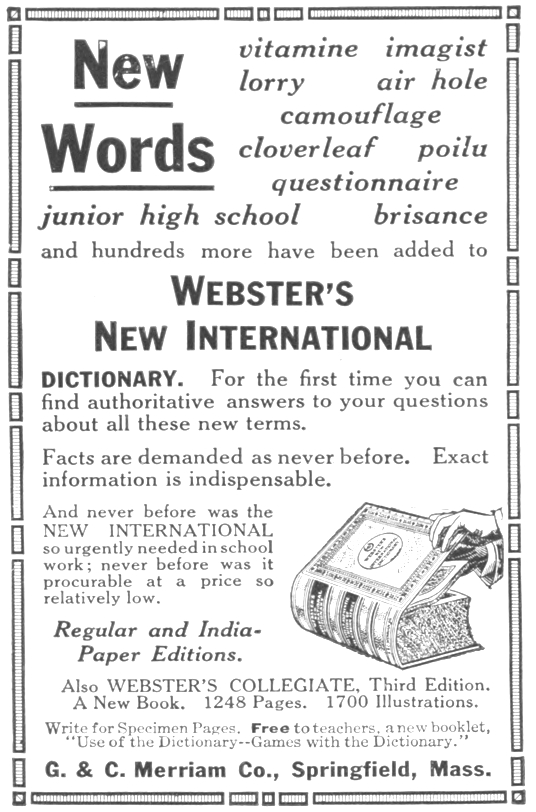 New Words

vitamine imagist
lorry air hole
camouflage
cloverleaf poilu
questionnaire
junior high school brisance

and hundreds more have been added to

WEBSTER'S
NEW INTERNATIONAL

DICTIONARY. For the first time you can find authoritative answers to your questions about all these new terms.

Facts are demanded as never before. Exact information is indispensable.

And never before was the NEW INTERNATIONAL so urgently needed in school work; never before was it procurable at a price so relatively low.

Regular and India-Paper Editions.

Also WEBSTER'S COLLEGIATE, Third Edition. A New Book. 1248 Pages. 1700 Illustrations.

Write for Specimen Pages. Free to teachers, a new booklet, "Use of the Dictionary--Games with the Dictionary."

G. & C. Merriam Co., Springfield, Mass.